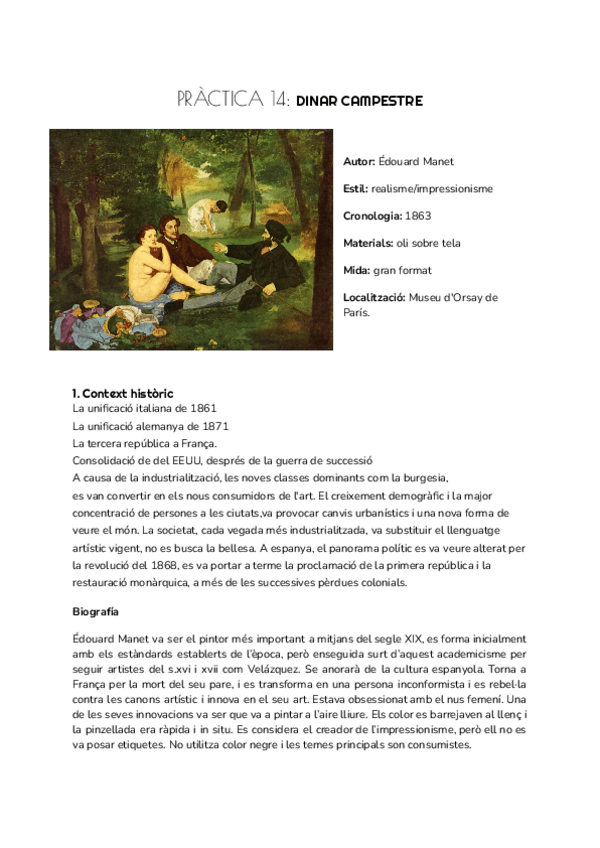 PRÀCTICA 14: DINAR CAMPESTRE

Autor: Édouard Manet

Estil: realisme/impressionisme

Cronologia: 1863

Materials: oli sobre tela

Mida: gran format

Localització: Museu d'Orsay de París.

1. Context històric
La unificació italiana de 1861
La unificació alemanya de 1871
La tercera república a França.
Consolidació de del EEUU, després de la guerra de successió
A causa de la industrialització, les noves classes dominants com la burgesia, es van convertir en els nous consumidors de l'art. El creixement demogràfic i la major concentració de persones a les ciutats,va provocar canvis urbanístics i una nova forma de veure el món. La societat, cada vegada més industrialitzada, va substituir el llenguatge artístic vigent, no es busca la bellesa. A espanya, el panorama polític es va veure alterat per la revolució del 1868, es va portar a terme la proclamació de la primera república i la restauració monàrquica, a més de les successives pèrdues colonials.

Biografía

Édouard Manet va ser el pintor més important a mitjans del segle XIX, es forma inicialment amb els estàndards establerts de l'època, però enseguida surt d'aquest academicisme per seguir artistes del s.xvi i xvii com Velázquez. Se anorarà de la cultura espanyola. Torna a França per la mort del seu pare, i es transforma en una persona inconformista i es rebel·la contra les canons artístic i innova en el seu art. Estava obsessionat amb el nus femení. Una de les seves innovacions va ser que va a pintar a l'aire lliure. Els color es barrejaven al llenç i la pinzellada era ràpida i in situ. Es considera el creador de l'impressionisme, però ell no es va posar etiquetes. No utilitza color negre i les temes principals son consumistes.